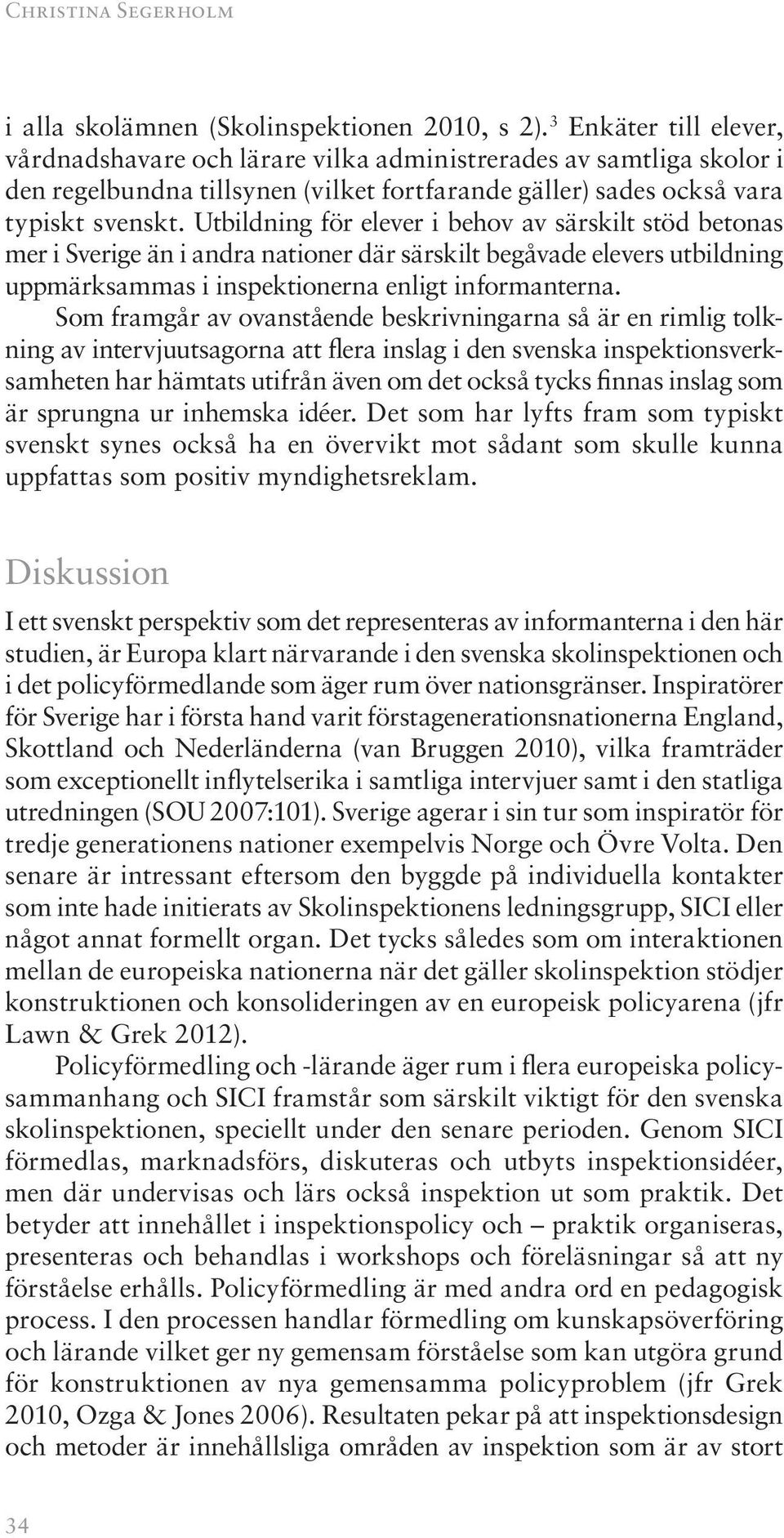 Christina Segerholm

i alla skolämnen (Skolinspektionen 2010, s 2).$^3$ Enkäter till elever, vårdnadshavare och lärare vilka administrerades av samtliga skolor i den regelbundna tillsynen (vilket fortfarande gäller) sades också vara typiskt svenskt. Utbildning för elever i behov av särskilt stöd betonas mer i Sverige än i andra nationer där särskilt begåvade elevers utbildning uppmärksammas i inspektionerna enligt informanterna.

Som framgår av ovanstående beskrivningarna så är en rimlig tolkning av intervjuutsagorna att flera inslag i den svenska inspektionsverksamheten har hämtats utifrån även om det också tycks finnas inslag som är sprungna ur inhemska idéer. Det som har lyfts fram som typiskt svenskt synes också ha en övervikt mot sådant som skulle kunna uppfattas som positiv myndighetsreklam.

Diskussion

I ett svenskt perspektiv som det representeras av informanterna i den här studien, är Europa klart närvarande i den svenska skolinspektionen och i det policyförmedlande som äger rum över nationsgränser. Inspiratörer för Sverige har i första hand varit förstagenerationsnationerna England, Skottland och Nederländerna (van Bruggen 2010), vilka framträder som exceptionellt inflytelserika i samtliga intervjuer samt i den statliga utredningen (SOU 2007:101). Sverige agerar i sin tur som inspiratör för tredje generationens nationer exempelvis Norge och Övre Volta. Den senare är intressant eftersom den byggde på individuella kontakter som inte hade initierats av Skolinspektionens ledningsgrupp, SICI eller något annat formellt organ. Det tycks således som om interaktionen mellan de europeiska nationerna när det gäller skolinspektion stödjer konstruktionen och konsolideringen av en europeisk policyarena (jfr Lawn & Grek 2012).

Policyförmedling och -lärande äger rum i flera europeiska policysammanhang och SICI framstår som särskilt viktigt för den svenska skolinspektionen, speciellt under den senare perioden. Genom SICI förmedlas, marknadsförs, diskuteras och utbyts inspektionsidéer, men där undervisas och lärs också inspektion ut som praktik. Det betyder att innehållet i inspektionspolicy och – praktik organiseras, presenteras och behandlas i workshops och föreläsningar så att ny förståelse erhålls. Policyförmedling är med andra ord en pedagogisk process. I den processen handlar förmedling om kunskapsöverföring och lärande vilket ger ny gemensam förståelse som kan utgöra grund för konstruktionen av nya gemensamma policyproblem (jfr Grek 2010, Ozga & Jones 2006). Resultaten pekar på att inspektionsdesign och metoder är innehållsliga områden av inspektion som är av stort

34